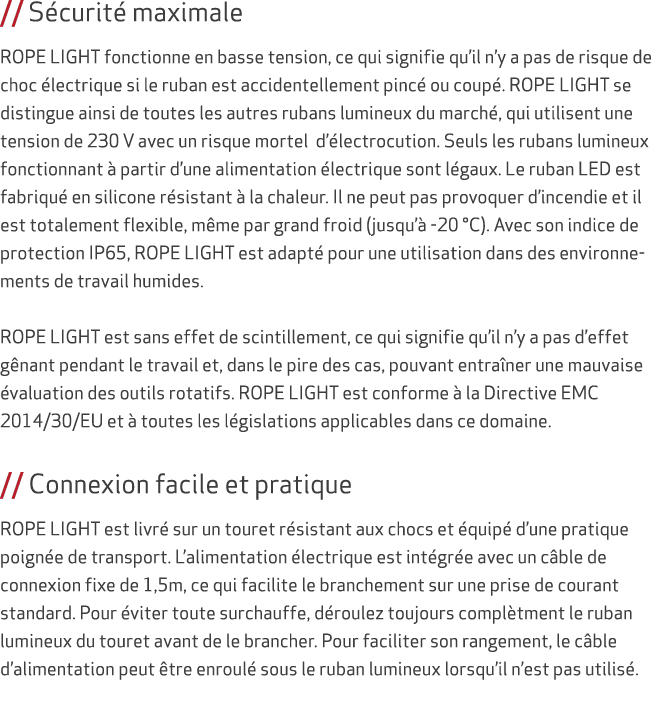 // Sécurité maximale

ROPE LIGHT fonctionne en basse tension, ce qui signifie qu'il n'y a pas de risque de choc électrique si le ruban est accidentellement pincé ou coupé. ROPE LIGHT se distingue ainsi de toutes les autres rubans lumineux du marché, qui utilisent une tension de 230 V avec un risque mortel  d'électrocution. Seuls les rubans lumineux fonctionnant à partir d'une alimentation électrique sont légaux. Le ruban LED est fabriqué en silicone résistant à la chaleur. Il ne peut pas provoquer d'incendie et il est totalement flexible, même par grand froid (jusqu'à -20 °C). Avec son indice de protection IP65, ROPE LIGHT est adapté pour une utilisation dans des environnements de travail humides.

ROPE LIGHT est sans effet de scintillement, ce qui signifie qu'il n'y a pas d'effet gênant pendant le travail et, dans le pire des cas, pouvant entraîner une mauvaise évaluation des outils rotatifs. ROPE LIGHT est conforme à la Directive EMC 2014/30/EU et à toutes les législations applicables dans ce domaine.

// Connexion facile et pratique

ROPE LIGHT est livré sur un touret résistant aux chocs et équipé d'une pratique poignée de transport. L'alimentation électrique est intégrée avec un câble de connexion fixe de 1,5m, ce qui facilite le branchement sur une prise de courant standard. Pour éviter toute surchauffe, déroulez toujours complètment le ruban lumineux du touret avant de le brancher. Pour faciliter son rangement, le câble d'alimentation peut être enroulé sous le ruban lumineux lorsqu'il n'est pas utilisé.